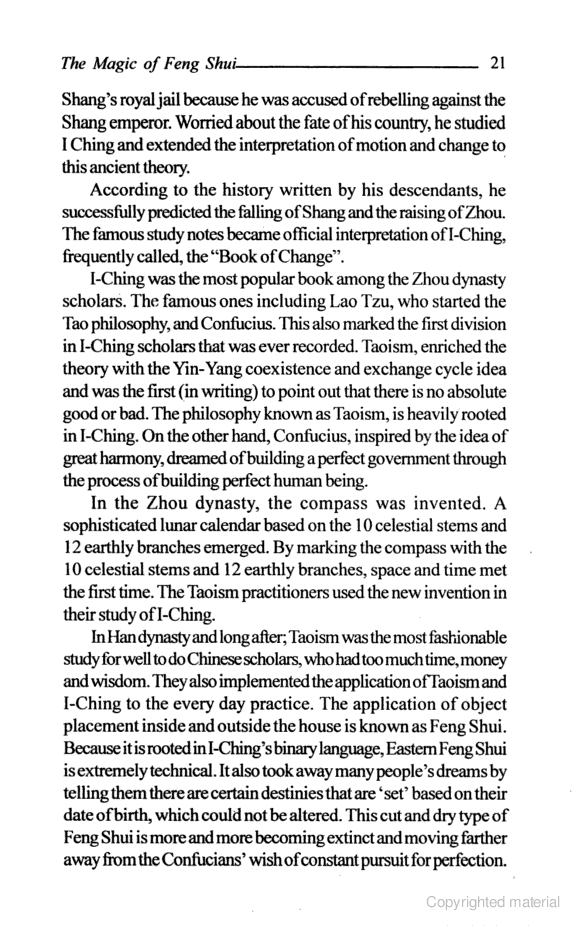 The Magic of Feng Shui 21

Shang's royal jail because he was accused of rebelling against the Shang emperor. Worried about the fate of his country, he studied I Ching and extended the interpretation of motion and change to this ancient theory.

According to the history written by his descendants, he successfully predicted the falling of Shang and the raising of Zhou. The famous study notes became official interpretation of I-Ching, frequently called, the "Book of Change".

I-Ching was the most popular book among the Zhou dynasty scholars. The famous ones including Lao Tzu, who started the Tao philosophy, and Confucius. This also marked the first division in I-Ching scholars that was ever recorded. Taoism, enriched the theory with the Yin-Yang coexistence and exchange cycle idea and was the first (in writing) to point out that there is no absolute good or bad. The philosophy known as Taoism, is heavily rooted in I-Ching. On the other hand, Confucius, inspired by the idea of great harmony, dreamed of building a perfect government through the process of building perfect human being.

In the Zhou dynasty, the compass was invented. A sophisticated lunar calendar based on the 10 celestial stems and 12 earthly branches emerged. By marking the compass with the 10 celestial stems and 12 earthly branches, space and time met the first time. The Taoism practitioners used the new invention in their study of I-Ching.

In Han dynasty and long after; Taoism was the most fashionable study for well to do Chinese scholars, who had too much time, money and wisdom. They also implemented the application of Taoism and I-Ching to the every day practice. The application of object placement inside and outside the house is known as Feng Shui. Because it is rooted in I-Ching's binary language, Eastern Feng Shui is extremely technical. It also took away many people's dreams by telling them there are certain destinies that are 'set' based on their date of birth, which could not be altered. This cut and dry type of Feng Shui is more and more becoming extinct and moving farther away from the Confucians' wish of constant pursuit for perfection.

Copyrighted material